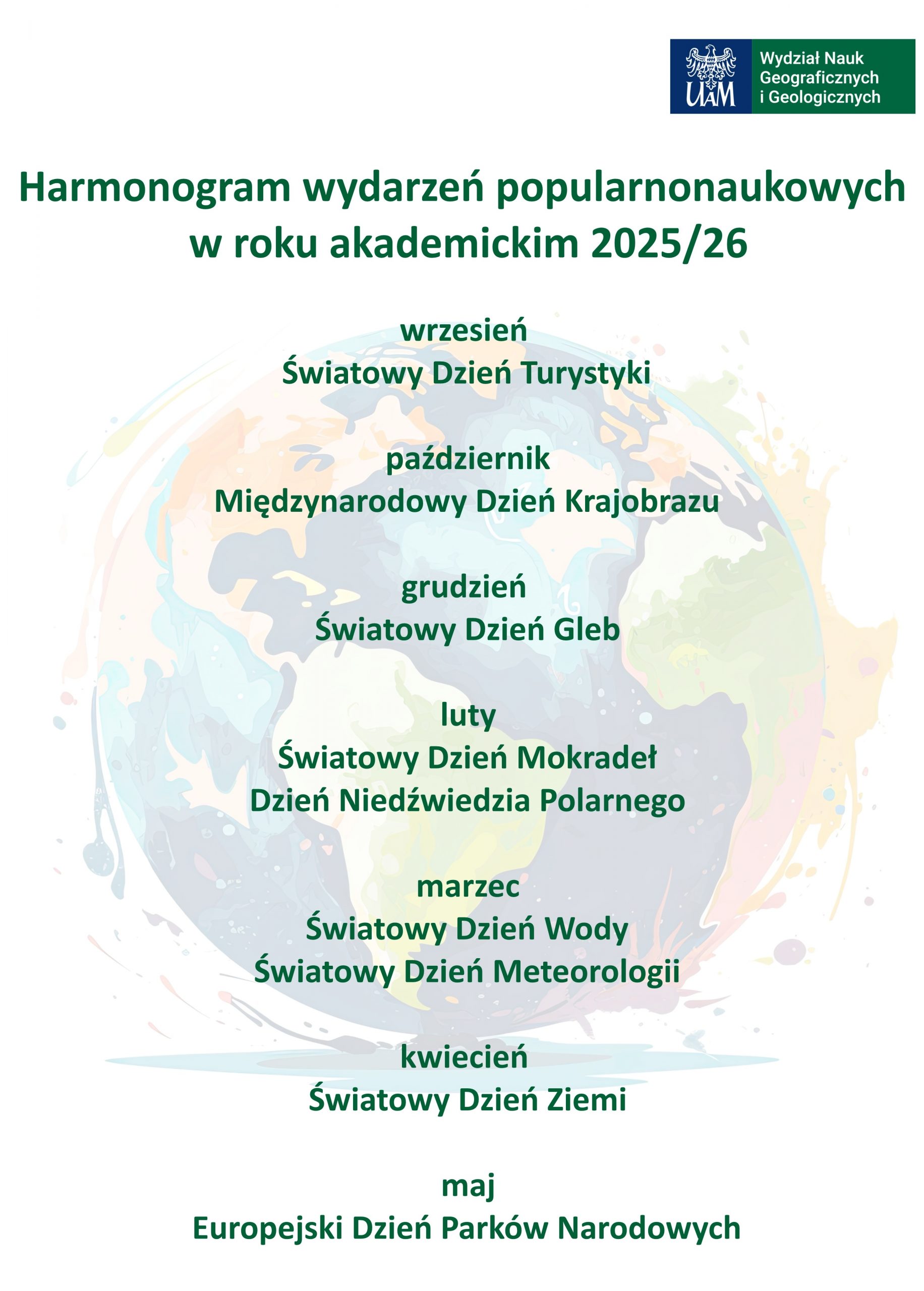 UAM
Wydział Nauk Geograficznych i Geologicznych

Harmonogram wydarzeń popularnonaukowych w roku akademickim 2025/26

wrzesień
Światowy Dzień Turystyki

październik
Międzynarodowy Dzień Krajobrazu

grudzień
Światowy Dzień Gleb

luty
Światowy Dzień Mokradeł
Dzień Niedźwiedzia Polarnego

marzec
Światowy Dzień Wody
Światowy Dzień Meteorologii

kwiecień
Światowy Dzień Ziemi

maj
Europejski Dzień Parków Narodowych